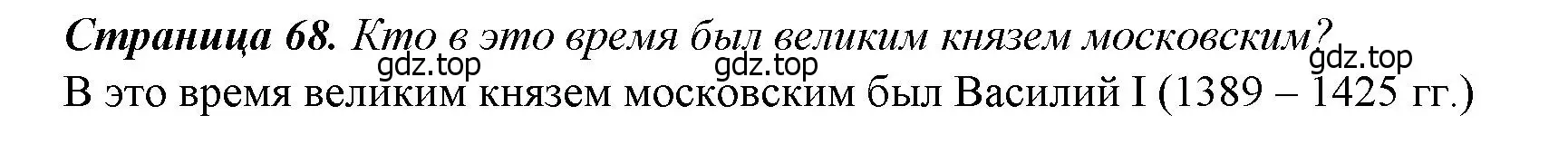 **Страница 68.** *Кто в это время был великим князем московским?*
gdz.top gdz.top gdz.top
В это время великим князем московским был Василий I (1389 – 1425 гг.)